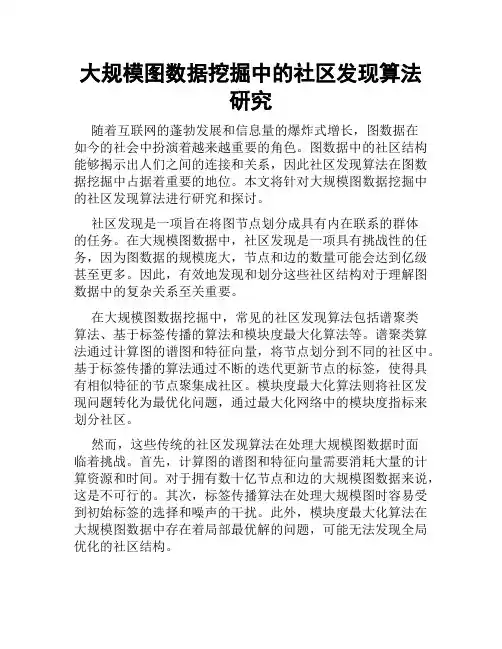 大规模图数据挖掘中的社区发现算法研究

随着互联网的蓬勃发展和信息量的爆炸式增长，图数据在如今的社会中扮演着越来越重要的角色。图数据中的社区结构能够揭示出人们之间的连接和关系，因此社区发现算法在图数据挖掘中占据着重要的地位。本文将针对大规模图数据挖掘中的社区发现算法进行研究和探讨。

社区发现是一项旨在将图节点划分成具有内在联系的群体的任务。在大规模图数据中，社区发现是一项具有挑战性的任务，因为图数据的规模庞大，节点和边的数量可能会达到亿级甚至更多。因此，有效地发现和划分这些社区结构对于理解图数据中的复杂关系至关重要。

在大规模图数据挖掘中，常见的社区发现算法包括谱聚类算法、基于标签传播的算法和模块度最大化算法等。谱聚类算法通过计算图的谱图和特征向量，将节点划分到不同的社区中。基于标签传播的算法通过不断的迭代更新节点的标签，使得具有相似特征的节点聚集成社区。模块度最大化算法则将社区发现问题转化为最优化问题，通过最大化网络中的模块度指标来划分社区。

然而，这些传统的社区发现算法在处理大规模图数据时面临着挑战。首先，计算图的谱图和特征向量需要消耗大量的计算资源和时间。对于拥有数十亿节点和边的大规模图数据来说，这是不可行的。其次，标签传播算法在处理大规模图时容易受到初始标签的选择和噪声的干扰。此外，模块度最大化算法在大规模图数据中存在着局部最优解的问题，可能无法发现全局优化的社区结构。